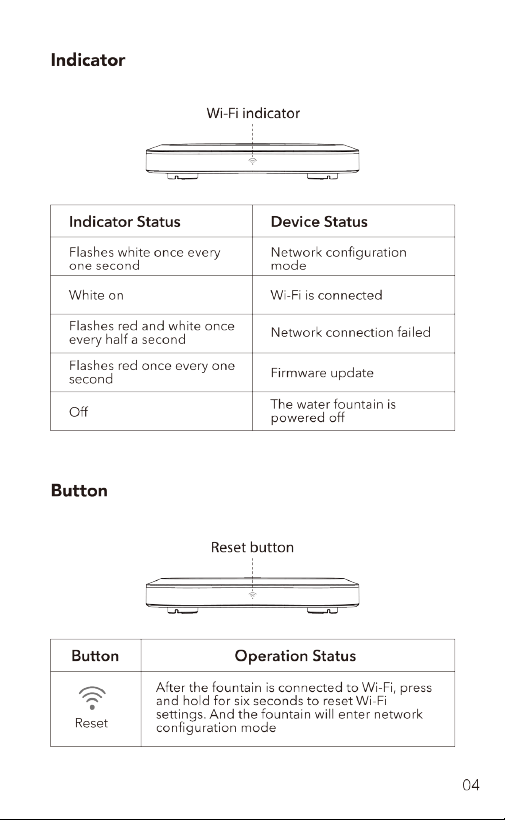 Indicator

Wi-Fi indicator

| Indicator Status | Device Status |
|---|---|
| Flashes white once every one second | Network configuration mode |
| White on | Wi-Fi is connected |
| Flashes red and white once every half a second | Network connection failed |
| Flashes red once every one second | Firmware update |
| Off | The water fountain is powered off |

Button

Reset button

| Button | Operation Status |
|---|---|
| Reset | After the fountain is connected to Wi-Fi, press and hold for six seconds to reset Wi-Fi settings. And the fountain will enter network configuration mode |

04